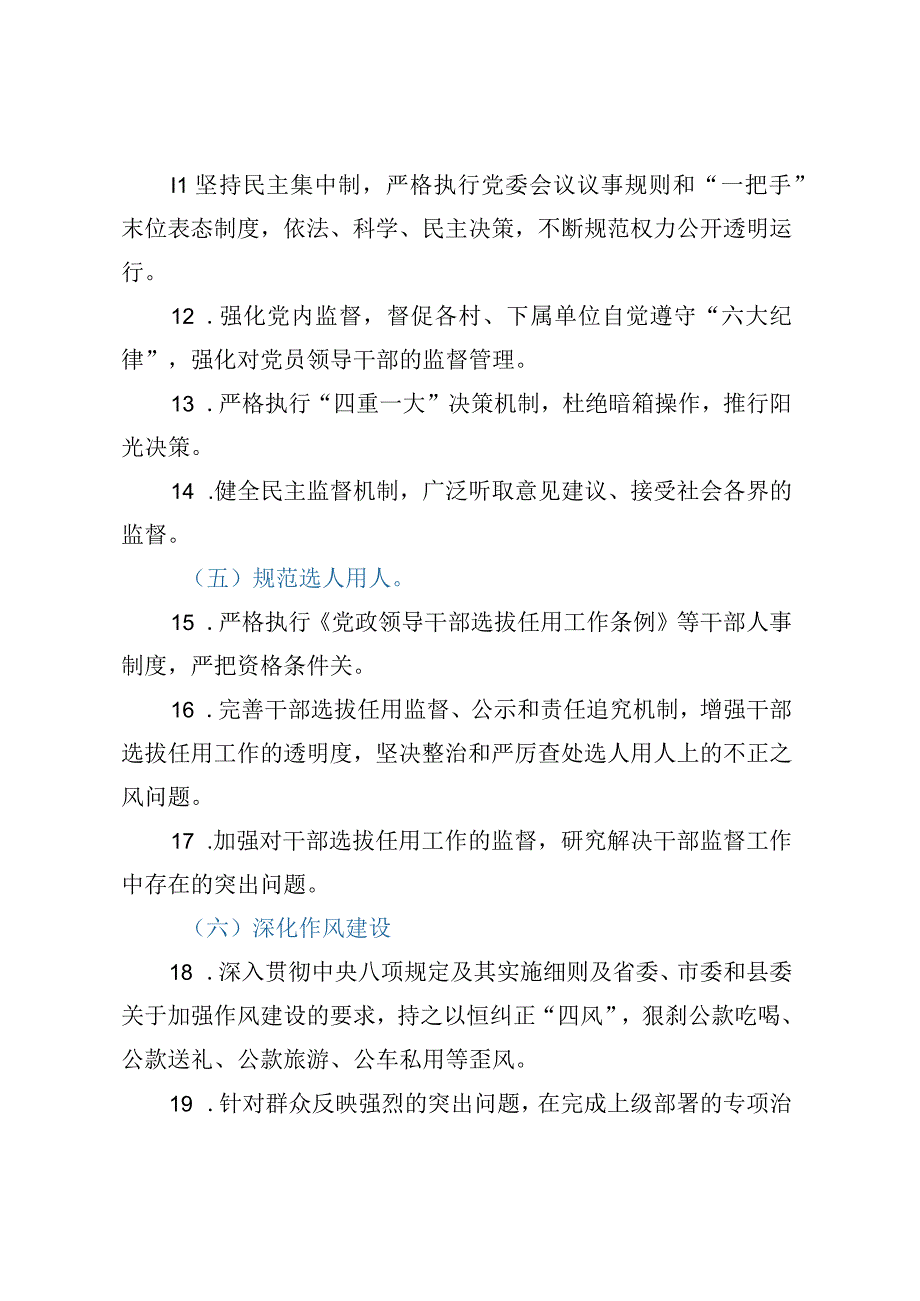 I1 坚持民主集中制，严格执行党委会议议事规则和“一把手”末位表态制度，依法、科学、民主决策，不断规范权力公开透明运行。

12 .强化党内监督，督促各村、下属单位自觉遵守“六大纪律”，强化对党员领导干部的监督管理。

13 .严格执行“四重一大”决策机制，杜绝暗箱操作，推行阳光决策。

14 .健全民主监督机制，广泛听取意见建议、接受社会各界的监督。

（五）规范选人用人。

15 .严格执行《党政领导干部选拔任用工作条例》等干部人事制度，严把资格条件关。

16 .完善干部选拔任用监督、公示和责任追究机制，增强干部选拔任用工作的透明度，坚决整治和严厉查处选人用人上的不正之风问题。

17 .加强对干部选拔任用工作的监督，研究解决干部监督工作中存在的突出问题。

（六）深化作风建设

18 .深入贯彻中央八项规定及其实施细则及省委、市委和县委关于加强作风建设的要求，持之以恒纠正“四风”，狠刹公款吃喝、公款送礼、公款旅游、公车私用等歪风。

19 .针对群众反映强烈的突出问题，在完成上级部署的专项治